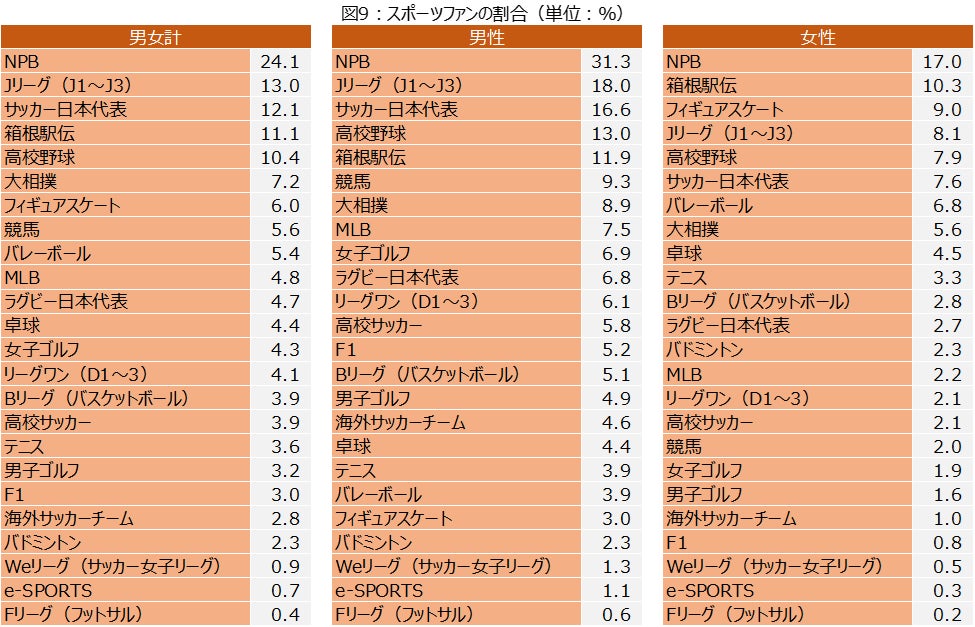 図9：スポーツファンの割合（単位：%）

| 男女計 | |
|---|---|
| NPB | 24.1 |
| Jリーグ（J1～J3） | 13.0 |
| サッカー日本代表 | 12.1 |
| 箱根駅伝 | 11.1 |
| 高校野球 | 10.4 |
| 大相撲 | 7.2 |
| フィギュアスケート | 6.0 |
| 競馬 | 5.6 |
| バレーボール | 5.4 |
| MLB | 4.8 |
| ラグビー日本代表 | 4.7 |
| 卓球 | 4.4 |
| 女子ゴルフ | 4.3 |
| リーグワン（D1～3） | 4.1 |
| Bリーグ（バスケットボール） | 3.9 |
| 高校サッカー | 3.9 |
| テニス | 3.6 |
| 男子ゴルフ | 3.2 |
| F1 | 3.0 |
| 海外サッカーチーム | 2.8 |
| バドミントン | 2.3 |
| Weリーグ（サッカー女子リーグ） | 0.9 |
| e-SPORTS | 0.7 |
| Fリーグ（フットサル） | 0.4 |

| 男性 | |
|---|---|
| NPB | 31.3 |
| Jリーグ（J1～J3） | 18.0 |
| サッカー日本代表 | 16.6 |
| 高校野球 | 13.0 |
| 箱根駅伝 | 11.9 |
| 競馬 | 9.3 |
| 大相撲 | 8.9 |
| MLB | 7.5 |
| 女子ゴルフ | 6.9 |
| ラグビー日本代表 | 6.8 |
| リーグワン（D1～3） | 6.1 |
| 高校サッカー | 5.8 |
| F1 | 5.2 |
| Bリーグ（バスケットボール） | 5.1 |
| 男子ゴルフ | 4.9 |
| 海外サッカーチーム | 4.6 |
| 卓球 | 4.4 |
| テニス | 3.9 |
| バレーボール | 3.9 |
| フィギュアスケート | 3.0 |
| バドミントン | 2.3 |
| Weリーグ（サッカー女子リーグ） | 1.3 |
| e-SPORTS | 1.1 |
| Fリーグ（フットサル） | 0.6 |

| 女性 | |
|---|---|
| NPB | 17.0 |
| 箱根駅伝 | 10.3 |
| フィギュアスケート | 9.0 |
| Jリーグ（J1～J3） | 8.1 |
| 高校野球 | 7.9 |
| サッカー日本代表 | 7.6 |
| バレーボール | 6.8 |
| 大相撲 | 5.6 |
| 卓球 | 4.5 |
| テニス | 3.3 |
| Bリーグ（バスケットボール） | 2.8 |
| ラグビー日本代表 | 2.7 |
| バドミントン | 2.3 |
| MLB | 2.2 |
| リーグワン（D1～3） | 2.1 |
| 高校サッカー | 2.1 |
| 競馬 | 2.0 |
| 女子ゴルフ | 1.9 |
| 男子ゴルフ | 1.6 |
| 海外サッカーチーム | 1.0 |
| F1 | 0.8 |
| Weリーグ（サッカー女子リーグ） | 0.5 |
| e-SPORTS | 0.3 |
| Fリーグ（フットサル） | 0.2 |